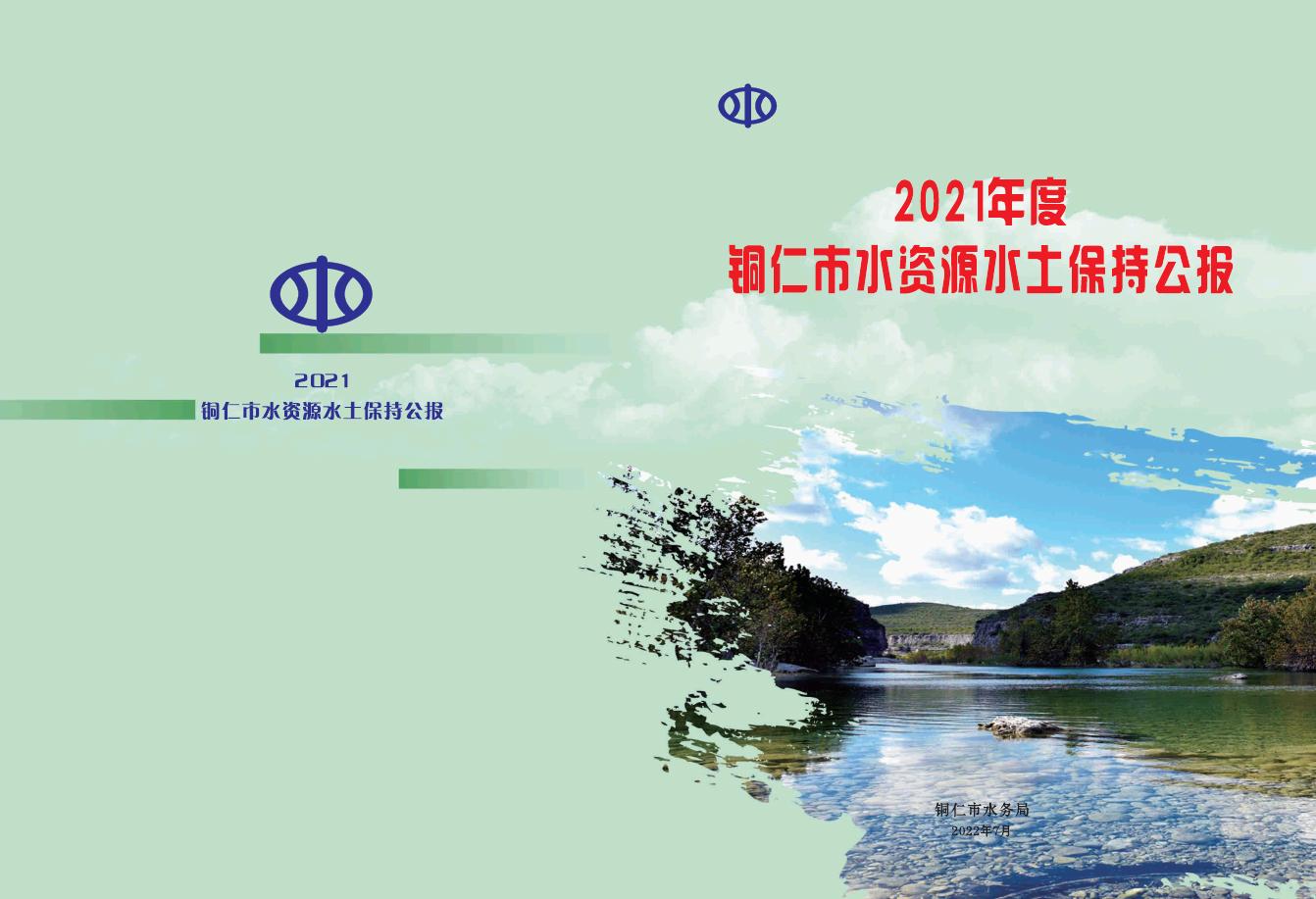 2021
铜仁市水资源水土保持公报

2021年度
铜仁市水资源水土保持公报

铜仁市水务局
2022年7月